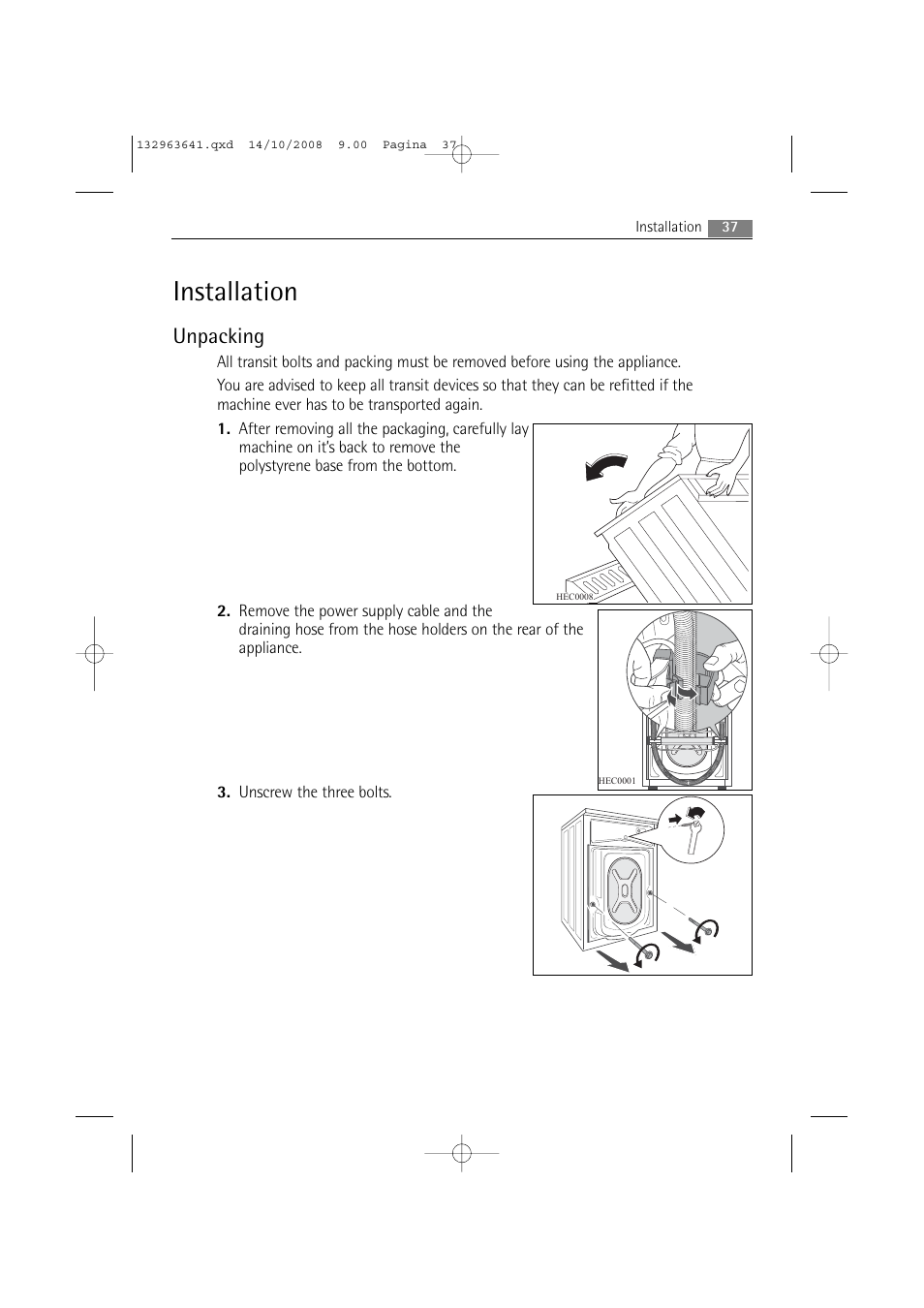 132963641.qxd 14/10/2008 9.00 Pagina 37

Installation 37

Installation

Unpacking

All transit bolts and packing must be removed before using the appliance.

You are advised to keep all transit devices so that they can be refitted if the machine ever has to be transported again.

1. After removing all the packaging, carefully lay machine on it's back to remove the polystyrene base from the bottom.

HEC0008

2. Remove the power supply cable and the draining hose from the hose holders on the rear of the appliance.

HEC0001

3. Unscrew the three bolts.